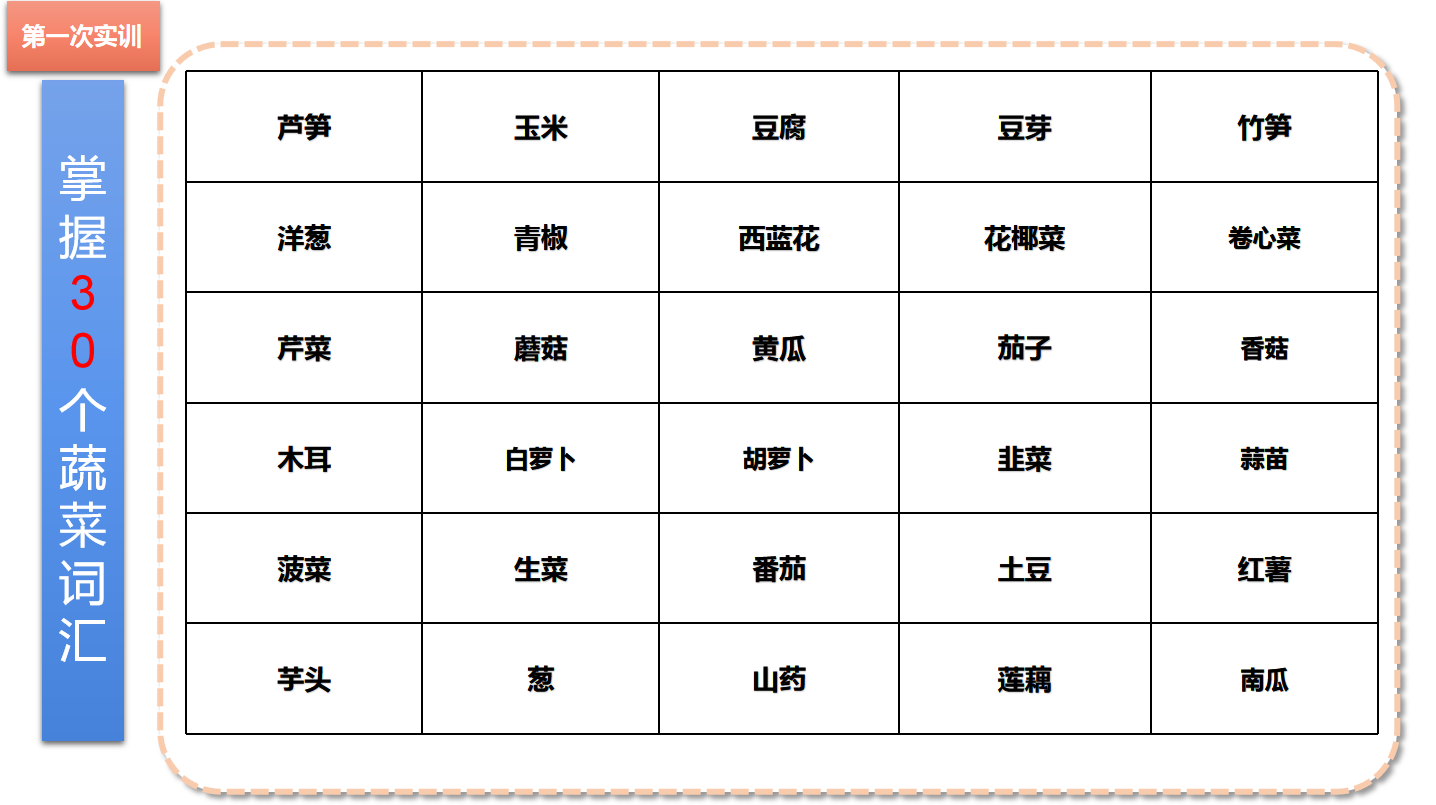 第一次实训

掌握30个蔬菜词汇

| 芦笋 | 玉米 | 豆腐 | 豆芽 | 竹笋 |
|---|---|---|---|---|
| 洋葱 | 青椒 | 西蓝花 | 花椰菜 | 卷心菜 |
| 芹菜 | 蘑菇 | 黄瓜 | 茄子 | 香菇 |
| 木耳 | 白萝卜 | 胡萝卜 | 韭菜 | 蒜苗 |
| 菠菜 | 生菜 | 番茄 | 土豆 | 红薯 |
| 芋头 | 葱 | 山药 | 莲藕 | 南瓜 |